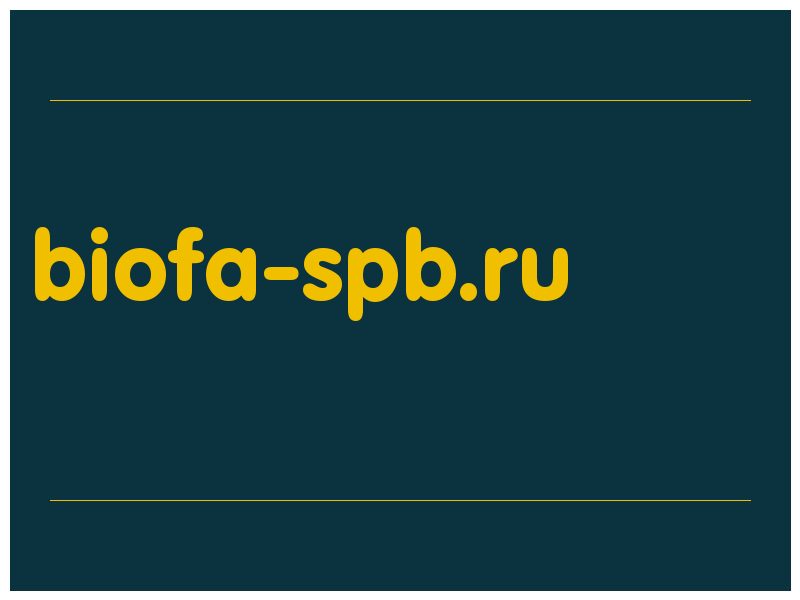 biofa-spb.ru